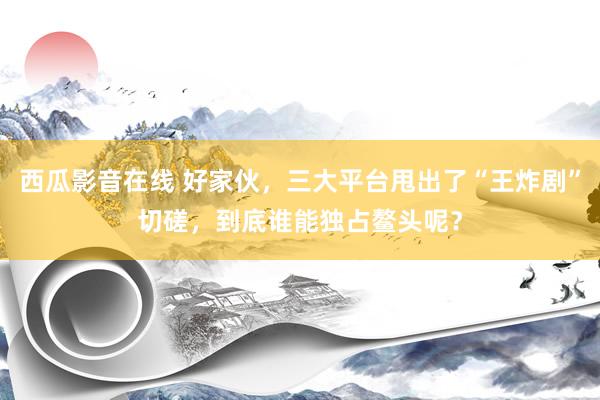 西瓜影音在线 好家伙，三大平台甩出了“王炸剧”切磋，到底谁能独占鳌头呢？